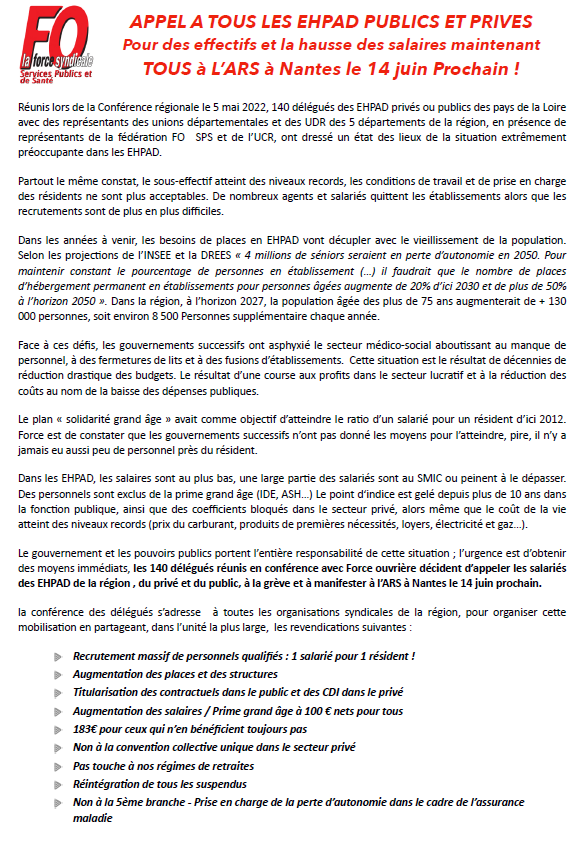 FO
la force syndicale
Services Publics et de Santé

APPEL A TOUS LES EHPAD PUBLICS ET PRIVES
Pour des effectifs et la hausse des salaires maintenant
TOUS à L'ARS à Nantes le 14 juin Prochain !

Réunis lors de la Conférence régionale le 5 mai 2022, 140 délégués des EHPAD privés ou publics des pays de la Loire avec des représentants des unions départementales et des UDR des 5 départements de la région, en présence de représentants de la fédération FO SPS et de l'UCR, ont dressé un état des lieux de la situation extrêmement préoccupante dans les EHPAD.

Partout le même constat, le sous-effectif atteint des niveaux records, les conditions de travail et de prise en charge des résidents ne sont plus acceptables. De nombreux agents et salariés quittent les établissements alors que les recrutements sont de plus en plus difficiles.

Dans les années à venir, les besoins de places en EHPAD vont décupler avec le vieillissement de la population. Selon les projections de l'INSEE et la DREES « 4 millions de séniors seraient en perte d'autonomie en 2050. Pour maintenir constant le pourcentage de personnes en établissement (...) il faudrait que le nombre de places d'hébergement permanent en établissements pour personnes âgées augmente de 20% d'ici 2030 et de plus de 50% à l'horizon 2050 ». Dans la région, à l'horizon 2027, la population âgée des plus de 75 ans augmenterait de + 130 000 personnes, soit environ 8 500 Personnes supplémentaire chaque année.

Face à ces défis, les gouvernements successifs ont asphyxié le secteur médico-social aboutissant au manque de personnel, à des fermetures de lits et à des fusions d'établissements. Cette situation est le résultat de décennies de réduction drastique des budgets. Le résultat d'une course aux profits dans le secteur lucratif et à la réduction des coûts au nom de la baisse des dépenses publiques.

Le plan « solidarité grand âge » avait comme objectif d'atteindre le ratio d'un salarié pour un résident d'ici 2012. Force est de constater que les gouvernements successifs n'ont pas donné les moyens pour l'atteindre, pire, il n'y a jamais eu aussi peu de personnel près du résident.

Dans les EHPAD, les salaires sont au plus bas, une large partie des salariés sont au SMIC ou peinent à le dépasser. Des personnels sont exclus de la prime grand âge (IDE, ASH...) Le point d'indice est gelé depuis plus de 10 ans dans la fonction publique, ainsi que des coefficients bloqués dans le secteur privé, alors même que le coût de la vie atteint des niveaux records (prix du carburant, produits de premières nécessités, loyers, électricité et gaz...).

Le gouvernement et les pouvoirs publics portent l'entière responsabilité de cette situation ; l'urgence est d'obtenir des moyens immédiats, les 140 délégués réunis en conférence avec Force ouvrière décident d'appeler les salariés des EHPAD de la région , du privé et du public, à la grève et à manifester à l'ARS à Nantes le 14 juin prochain.

la conférence des délégués s'adresse à toutes les organisations syndicales de la région, pour organiser cette mobilisation en partageant, dans l'unité la plus large, les revendications suivantes :

Recrutement massif de personnels qualifiés : 1 salarié pour 1 résident !
Augmentation des places et des structures
Titularisation des contractuels dans le public et des CDI dans le privé
Augmentation des salaires / Prime grand âge à 100 € nets pour tous
183€ pour ceux qui n'en bénéficient toujours pas
Non à la convention collective unique dans le secteur privé
Pas touche à nos régimes de retraites
Réintégration de tous les suspendus
Non à la 5ème branche - Prise en charge de la perte d'autonomie dans le cadre de l'assurance maladie